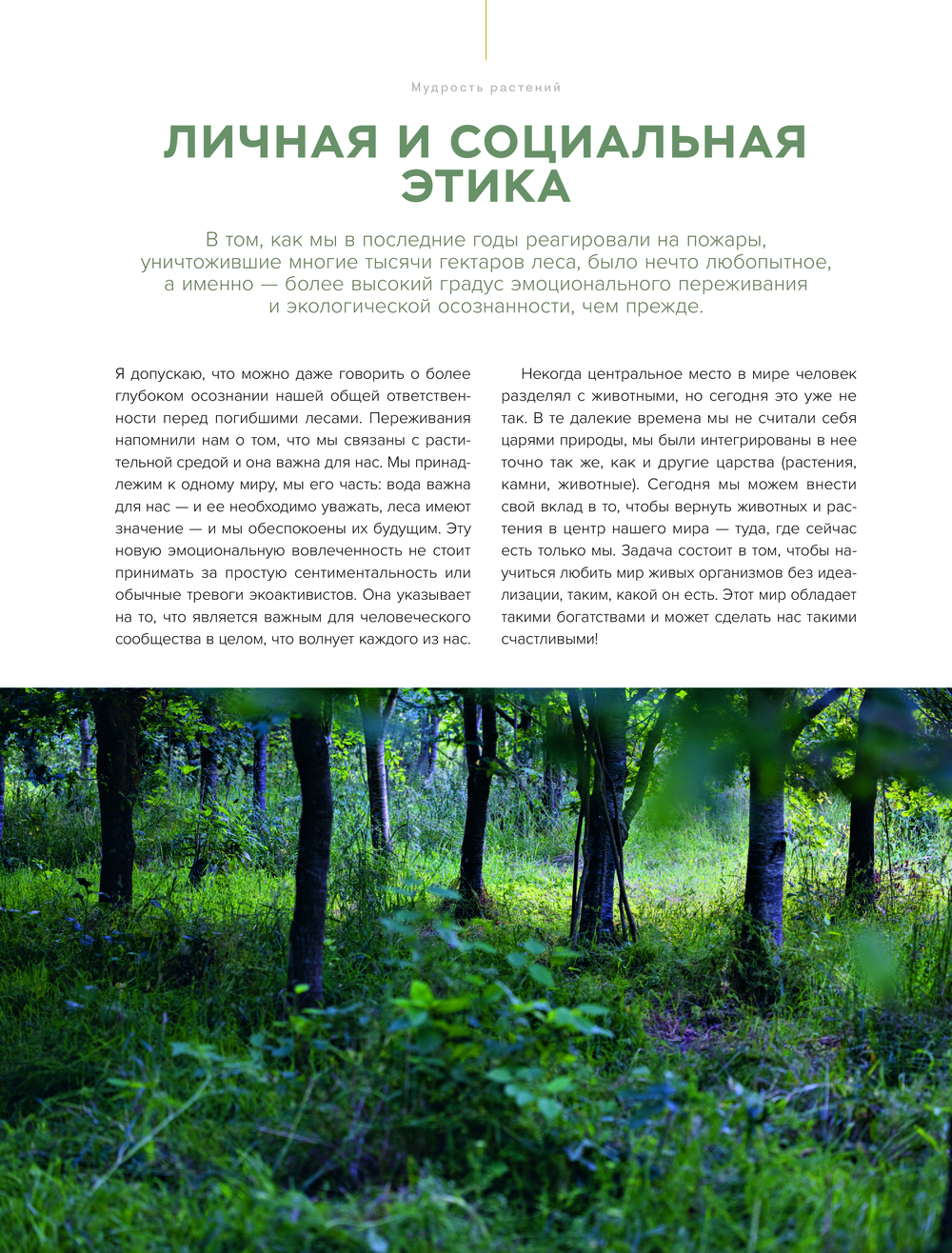 Мудрость растений

ЛИЧНАЯ И СОЦИАЛЬНАЯ ЭТИКА

В том, как мы в последние годы реагировали на пожары, уничтожившие многие тысячи гектаров леса, было нечто любопытное, а именно — более высокий градус эмоционального переживания и экологической осознанности, чем прежде.

Я допускаю, что можно даже говорить о более глубоком осознании нашей общей ответственности перед погибшими лесами. Переживания напомнили нам о том, что мы связаны с растительной средой и она важна для нас. Мы принадлежим к одному миру, мы его часть: вода важна для нас — и ее необходимо уважать, леса имеют значение — и мы обеспокоены их будущим. Эту новую эмоциональную вовлеченность не стоит принимать за простую сентиментальность или обычные тревоги экоактивистов. Она указывает на то, что является важным для человеческого сообщества в целом, что волнует каждого из нас.

Некогда центральное место в мире человек разделял с животными, но сегодня это уже не так. В те далекие времена мы не считали себя царями природы, мы были интегрированы в нее точно так же, как и другие царства (растения, камни, животные). Сегодня мы можем внести свой вклад в то, чтобы вернуть животных и растения в центр нашего мира — туда, где сейчас есть только мы. Задача состоит в том, чтобы научиться любить мир живых организмов без идеализации, таким, какой он есть. Этот мир обладает такими богатствами и может сделать нас такими счастливыми!